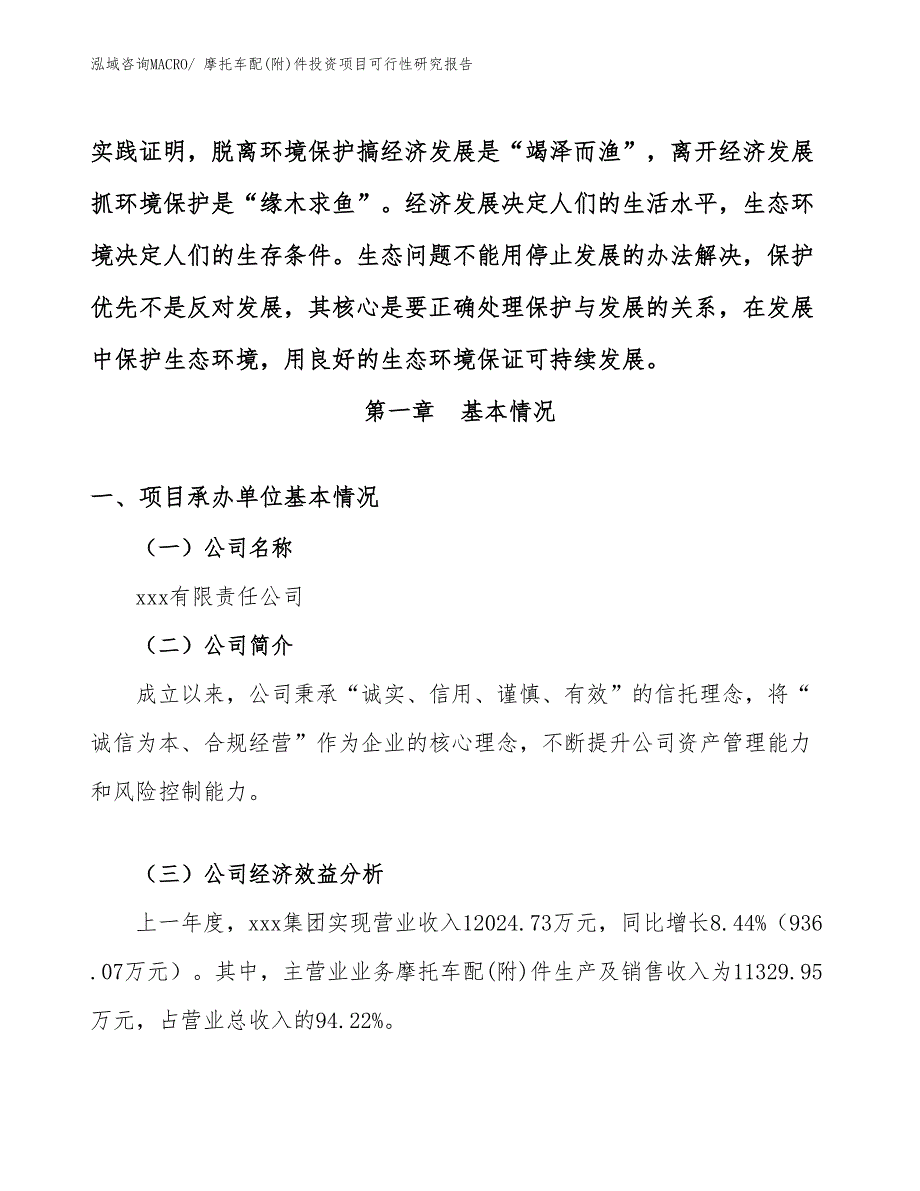 泓域咨询MACRO/ 摩托车配(附)件投资项目可行性研究报告

实践证明，脱离环境保护搞经济发展是“竭泽而渔”，离开经济发展抓环境保护是“缘木求鱼”。经济发展决定人们的生活水平，生态环境决定人们的生存条件。生态问题不能用停止发展的办法解决，保护优先不是反对发展，其核心是要正确处理保护与发展的关系，在发展中保护生态环境，用良好的生态环境保证可持续发展。

第一章　基本情况

一、项目承办单位基本情况

（一）公司名称

xxx有限责任公司

（二）公司简介

成立以来，公司秉承“诚实、信用、谨慎、有效”的信托理念，将“诚信为本、合规经营”作为企业的核心理念，不断提升公司资产管理能力和风险控制能力。

（三）公司经济效益分析

上一年度，xxx集团实现营业收入12024.73万元，同比增长8.44%（936.07万元）。其中，主营业业务摩托车配(附)件生产及销售收入为11329.95万元，占营业总收入的94.22%。